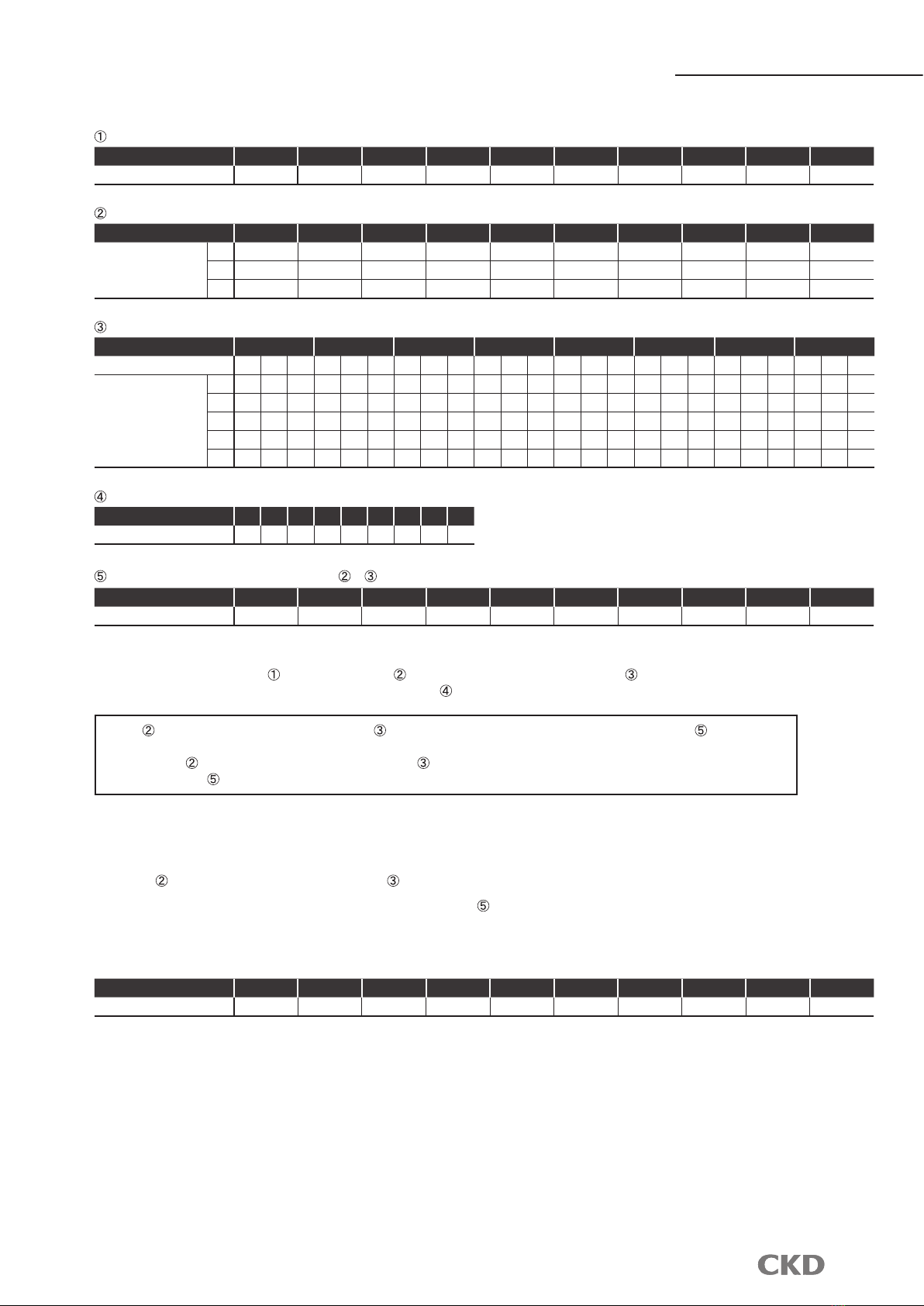 ①

②

③

④

⑤ ② ③

① ② ③
④

② ③ ⑤
② ③
⑤

② ③
⑤

CKD